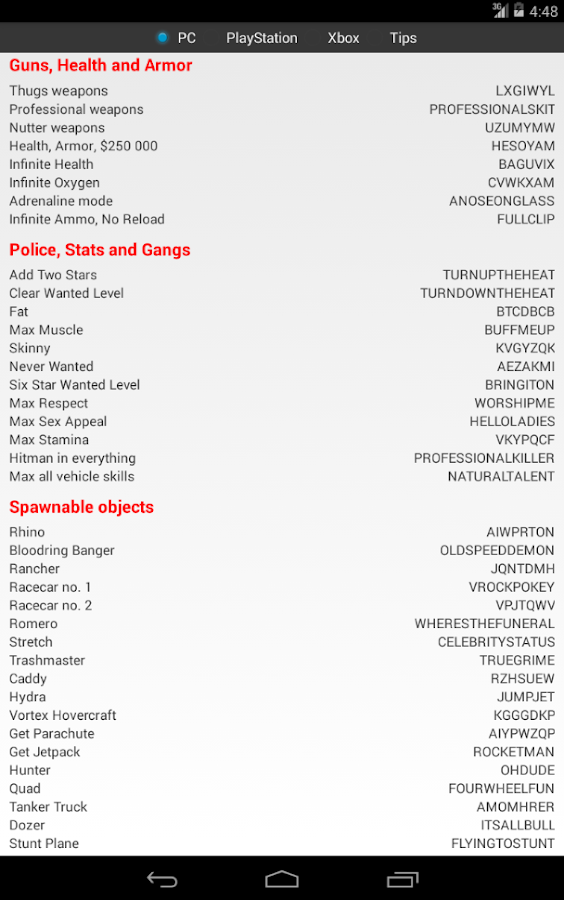 3G 4:48

PC PlayStation Xbox Tips

Guns, Health and Armor

| | |
|---|---|
| Thugs weapons | LXGIWYL |
| Professional weapons | PROFESSIONALSKIT |
| Nutter weapons | UZUMYMW |
| Health, Armor, $250 000 | HESOYAM |
| Infinite Health | BAGUVIX |
| Infinite Oxygen | CVWKXAM |
| Adrenaline mode | ANOSEONGLASS |
| Infinite Ammo, No Reload | FULLCLIP |

Police, Stats and Gangs

| | |
|---|---|
| Add Two Stars | TURNUPTHEHEAT |
| Clear Wanted Level | TURNDOWNTHEHEAT |
| Fat | BTCDBCB |
| Max Muscle | BUFFMEUP |
| Skinny | KVGYZQK |
| Never Wanted | AEZAKMI |
| Six Star Wanted Level | BRINGITON |
| Max Respect | WORSHIPME |
| Max Sex Appeal | HELLOLADIES |
| Max Stamina | VKYPQCF |
| Hitman in everything | PROFESSIONALKILLER |
| Max all vehicle skills | NATURALTALENT |

Spawnable objects

| | |
|---|---|
| Rhino | AIWPRTON |
| Bloodring Banger | OLDSPEEDDEMON |
| Rancher | JQNTDMH |
| Racecar no. 1 | VROCKPOKEY |
| Racecar no. 2 | VPJTQWV |
| Romero | WHERESTHEFUNERAL |
| Stretch | CELEBRITYSTATUS |
| Trashmaster | TRUEGRIME |
| Caddy | RZHSUEW |
| Hydra | JUMPJET |
| Vortex Hovercraft | KGGGDKP |
| Get Parachute | AIYPWZQP |
| Get Jetpack | ROCKETMAN |
| Hunter | OHDUDE |
| Quad | FOURWHEELFUN |
| Tanker Truck | AMOMHRER |
| Dozer | ITSALLBULL |
| Stunt Plane | FLYINGTOSTUNT |